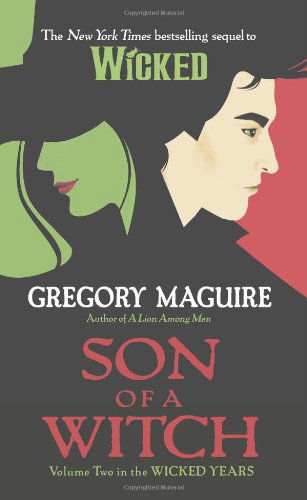 Copyrighted Material

The New York Times bestselling sequel to

WICKED

GREGORY MAGUIRE

Author of A Lion Among Men

SON OF A WITCH

Volume Two in the WICKED YEARS

Copyrighted Material